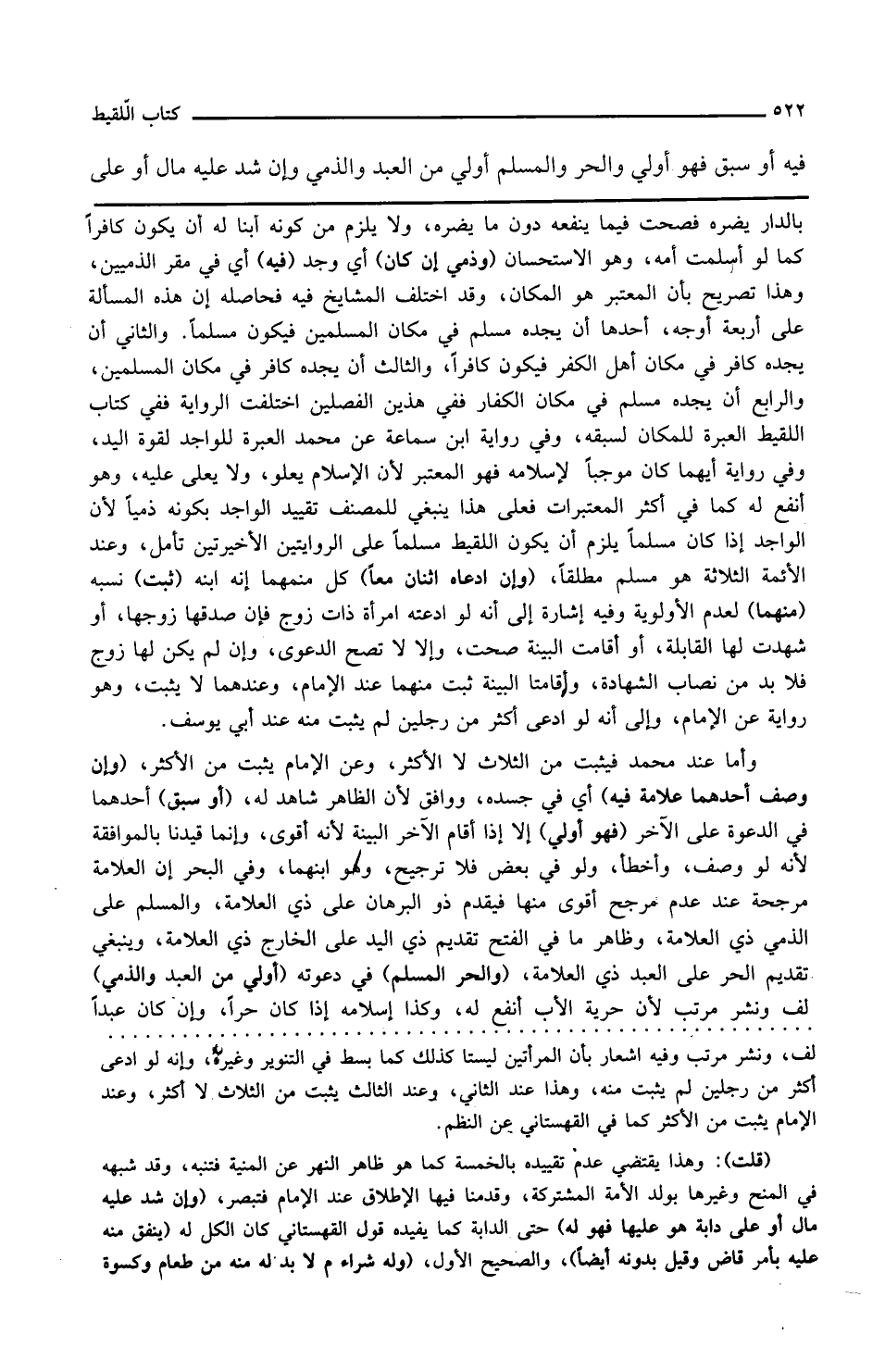 ٥٢٢ كتاب اللّقيط

فيه أو سبق فهو أولي والحر والمسلم أولي من العبد والذمي وإن شد عليه مال أو على

بالدار يضره فصحت فيما ينفعه دون ما يضره، ولا يلزم من كونه ابنا له أن يكون كافراً كما لو أسلمت أمه، وهو الاستحسان (وذمي إن كان) أي وجد (فيه) أي في مقر الذميين، وهذا تصريح بأن المعتبر هو المكان، وقد اختلف المشايخ فيه فحاصله إن هذه المسألة على أربعة أوجه، أحدها أن يجده مسلم في مكان المسلمين فيكون مسلماً. والثاني أن يجده كافر في مكان أهل الكفر فيكون كافراً، والثالث أن يجده كافر في مكان المسلمين، والرابع أن يجده مسلم في مكان الكفار ففي هذين الفصلين اختلفت الرواية ففي كتاب اللقيط العبرة للمكان لسبقه، وفي رواية ابن سماعة عن محمد العبرة للواجد لقوة اليد، وفي رواية أيهما كان موجباً لإسلامه فهو المعتبر لأن الإسلام يعلو، ولا يعلى عليه، وهو أنفع له كما في أكثر المعتبرات فعلى هذا ينبغي للمصنف تقييد الواجد بكونه ذمياً لأن الواجد إذا كان مسلماً يلزم أن يكون اللقيط مسلماً على الروايتين الأخيرتين تأمل، وعند الأئمة الثلاثة هو مسلم مطلقاً، (وإن ادعاه اثنان معاً) كل منهما إنه ابنه (ثبت) نسبه (منهما) لعدم الأولوية وفيه إشارة إلى أنه لو ادعته امرأة ذات زوج فإن صدقها زوجها، أو شهدت لها القابلة، أو أقامت البينة صحت، وإلا لا تصح الدعوى، وإن لم يكن لها زوج فلا بد من نصاب الشهادة، وأقامتا البينة ثبت منهما عند الإمام، وعندهما لا يثبت، وهو رواية عن الإمام، وإلى أنه لو ادعى أكثر من رجلين لم يثبت منه عند أبي يوسف.

وأما عند محمد فيثبت من الثلاث لا الأكثر، وعن الإمام يثبت من الأكثر، (وإن وصف أحدهما علامة فيه) أي في جسده، ووافق لأن الظاهر شاهد له، (أو سبق) أحدهما في الدعوة على الآخر (فهو أولي) إلا إذا أقام الآخر البينة لأنه أقوى، وإنما قيدنا بالموافقة لأنه لو وصف، وأخطأ، ولو في بعض فلا ترجيح، وهو ابنهما، وفي البحر إن العلامة مرجحة عند عدم مرجح أقوى منها فيقدم ذو البرهان على ذي العلامة، والمسلم على الذمي ذي العلامة، وظاهر ما في الفتح تقديم ذي اليد على الخارج ذي العلامة، وينبغي تقديم الحر على العبد ذي العلامة، (والحر المسلم) في دعوته (أولي من العبد والذمي) لف ونشر مرتب لأن حرية الأب أنفع له، وكذا إسلامه إذا كان حراً، وإن كان عبداً

لف، ونشر مرتب وفيه اشعار بأن المرأتين ليستا كذلك كما بسط في التنوير وغيره، وإنه لو ادعى أكثر من رجلين لم يثبت منه، وهذا عند الثاني، وعند الثالث يثبت من الثلاث لا أكثر، وعند الإمام يثبت من الأكثر كما في القهستاني عن النظم.

(قلت): وهذا يقتضي عدم تقييده بالخمسة كما هو ظاهر النهر عن المنية فتنبه، وقد شبهه في المنح وغيرها بولد الأمة المشتركة، وقدمنا فيها الإطلاق عند الإمام فتبصر، (وإن شد عليه مال أو على دابة هو عليها فهو له) حتى الدابة كما يفيده قول القهستاني كان الكل له (ينفق منه عليه بأمر قاض وقيل بدونه أيضاً)، والصحيح الأول، (وله شراء م لا بد له منه من طعام وكسوة